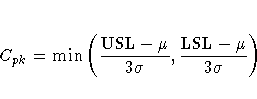 $C_{pk} = \min\left(\frac{\mathbf{USL} - \mu}{3\sigma}, \frac{\mathbf{LSL} - \mu}{3\sigma}\right)$